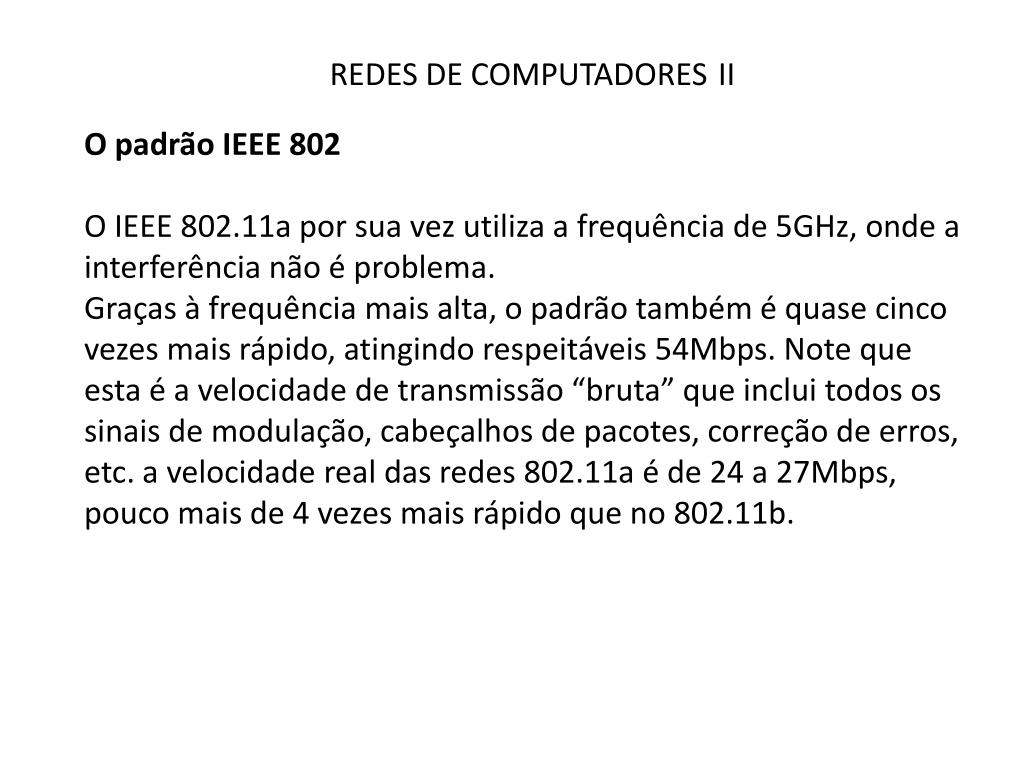 REDES DE COMPUTADORES II

O padrão IEEE 802

O IEEE 802.11a por sua vez utiliza a frequência de 5GHz, onde a interferência não é problema.
Graças à frequência mais alta, o padrão também é quase cinco vezes mais rápido, atingindo respeitáveis 54Mbps. Note que esta é a velocidade de transmissão “bruta” que inclui todos os sinais de modulação, cabeçalhos de pacotes, correção de erros, etc. a velocidade real das redes 802.11a é de 24 a 27Mbps, pouco mais de 4 vezes mais rápido que no 802.11b.